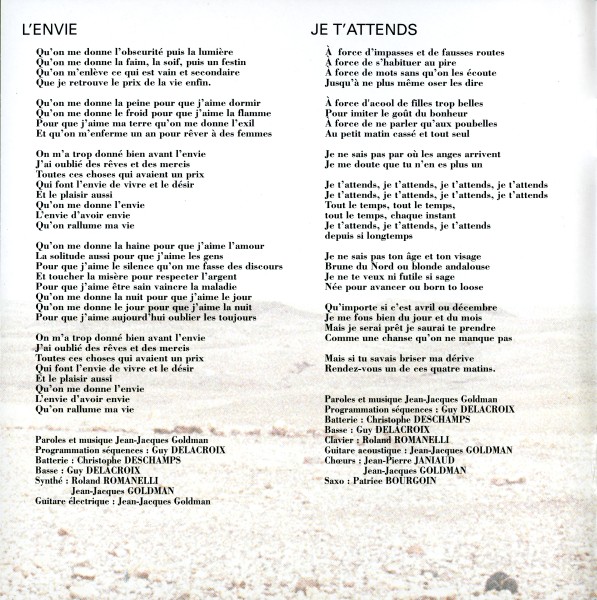 L'ENVIE

Qu'on me donne l'obscurité puis la lumière
Qu'on me donne la faim, la soif, puis un festin
Qu'on m'enlève ce qui est vain et secondaire
Que je retrouve le prix de la vie enfin.

Qu'on me donne la peine pour que j'aime dormir
Qu'on me donne le froid pour que j'aime la flamme
Pour que j'aime ma terre qu'on me donne l'exil
Et qu'on m'enferme un an pour rêver à des femmes

On m'a trop donné bien avant l'envie
J'ai oublié des rêves et des mercis
Toutes ces choses qui avaient un prix
Qui font l'envie de vivre et le désir
Et le plaisir aussi
Qu'on me donne l'envie
L'envie d'avoir envie
Qu'on rallume ma vie

Qu'on me donne la haine pour que j'aime l'amour
La solitude aussi pour que j'aime les gens
Pour que j'aime le silence qu'on me fasse des discours
Et toucher la misère pour respecter l'argent
Pour que j'aime être sain vaincre la maladie
Qu'on me donne la nuit pour que j'aime le jour
Qu'on me donne le jour pour que j'aime la nuit
Pour que j'aime aujourd'hui oublier les toujours

On m'a trop donné bien avant l'envie
J'ai oublié des rêves et des mercis
Toutes ces choses qui avaient un prix
Qui font l'envie de vivre et le désir
Et le plaisir aussi
Qu'on me donne l'envie
L'envie d'avoir envie
Qu'on rallume ma vie

Paroles et musique Jean-Jacques Goldman
Programmation séquences : Guy DELACROIX
Batterie : Christophe DESCHAMPS
Basse : Guy DELACROIX
Synthé : Roland ROMANELLI
Jean-Jacques GOLDMAN
Guitare électrique : Jean-Jacques Goldman

JE T'ATTENDS

À force d'impasses et de fausses routes
À force de s'habituer au pire
À force de mots sans qu'on les écoute
Jusqu'à ne plus même oser les dire

À force d'acool de filles trop belles
Pour imiter le goût du bonheur
À force de ne parler qu'aux poubelles
Au petit matin cassé et tout seul

Je ne sais pas par où les anges arrivent
Je me doute que tu n'en es plus un

Je t'attends, je t'attends, je t'attends, je t'attends
Je t'attends, je t'attends, je t'attends, je t'attends
Tout le temps, tout le temps,
tout le temps, chaque instant
Je t'attends, je t'attends, je t'attends
depuis si longtemps

Je ne sais pas ton âge et ton visage
Brune du Nord ou blonde andalouse
Je ne te veux ni futile si sage
Née pour avancer ou born to loose

Qu'importe si c'est avril ou décembre
Je me fous bien du jour et du mois
Mais je serai prêt je saurai te prendre
Comme une chanse qu'on ne manque pas

Mais si tu savais briser ma dérive
Rendez-vous un de ces quatre matins.

Paroles et musique Jean-Jacques Goldman
Programmation séquences : Guy DELACROIX
Batterie : Christophe DESCHAMPS
Basse : Guy DELACROIX
Clavier : Roland ROMANELLI
Guitare acoustique : Jean-Jacques GOLDMAN
Chœurs : Jean-Pierre JANIAUD
Jean-Jacques GOLDMAN
Saxo : Patrice BOURGOIN